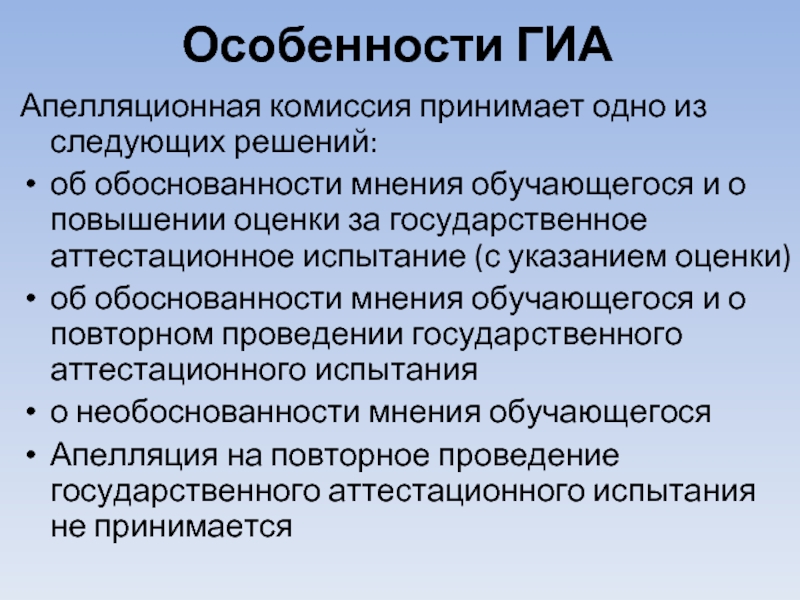 Особенности ГИА

Апелляционная комиссия принимает одно из следующих решений:

• об обоснованности мнения обучающегося и о повышении оценки за государственное аттестационное испытание (с указанием оценки)
• об обоснованности мнения обучающегося и о повторном проведении государственного аттестационного испытания
• о необоснованности мнения обучающегося
• Апелляция на повторное проведение государственного аттестационного испытания не принимается